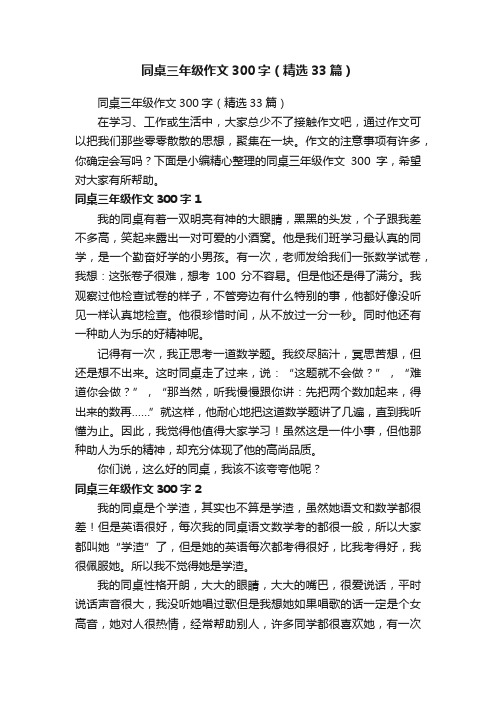 同桌三年级作文300字（精选33篇）

同桌三年级作文300字（精选33篇）

在学习、工作或生活中，大家总少不了接触作文吧，通过作文可以把我们那些零零散散的思想，聚集在一块。作文的注意事项有许多，你确定会写吗？下面是小编精心整理的同桌三年级作文300字，希望对大家有所帮助。

同桌三年级作文300字1

我的同桌有着一双明亮有神的大眼睛，黑黑的头发，个子跟我差不多高，笑起来露出一对可爱的小酒窝。他是我们班学习最认真的同学，是一个勤奋好学的小男孩。有一次，老师发给我们一张数学试卷，我想：这张卷子很难，想考100分不容易。但是他还是得了满分。我观察过他检查试卷的样子，不管旁边有什么特别的事，他都好像没听见一样认真地检查。他很珍惜时间，从不放过一分一秒。同时他还有一种助人为乐的好精神呢。

记得有一次，我正思考一道数学题。我绞尽脑汁，冥思苦想，但还是想不出来。这时同桌走了过来，说：“这题就不会做？”，“难道你会做？”，“那当然，听我慢慢跟你讲：先把两个数加起来，得出来的数再……”就这样，他耐心地把这道数学题讲了几遍，直到我听懂为止。因此，我觉得他值得大家学习！虽然这是一件小事，但他那种助人为乐的精神，却充分体现了他的高尚品质。

你们说，这么好的同桌，我该不该夸夸他呢？

同桌三年级作文300字2

我的同桌是个学渣，其实也不算是学渣，虽然她语文和数学都很差！但是英语很好，每次我的同桌语文数学考的都很一般，所以大家都叫她“学渣”了，但是她的英语每次都考得很好，比我考得好，我很佩服她。所以我不觉得她是学渣。

我的同桌性格开朗，大大的眼睛，大大的嘴巴，很爱说话，平时说话声音很大，我没听她唱过歌但是我想她如果唱歌的话一定是个女高音，她对人很热情，经常帮助别人，许多同学都很喜欢她，有一次